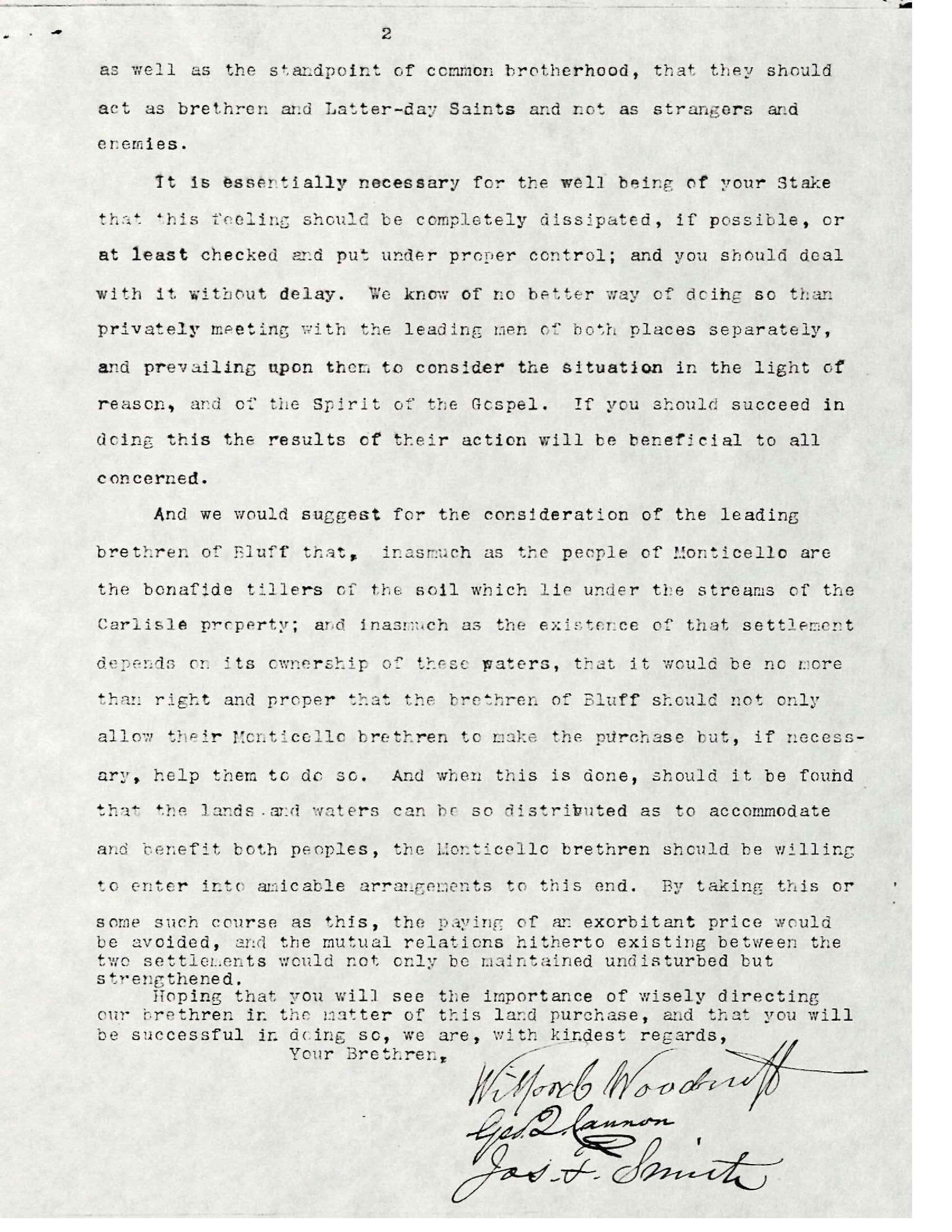 2

as well as the standpoint of common brotherhood, that they should act as brethren and Latter-day Saints and not as strangers and enemies.

It is essentially necessary for the well being of your Stake that this feeling should be completely dissipated, if possible, or at least checked and put under proper control; and you should deal with it without delay. We know of no better way of doing so than privately meeting with the leading men of both places separately, and prevailing upon them to consider the situation in the light of reason, and of the Spirit of the Gospel. If you should succeed in doing this the results of their action will be beneficial to all concerned.

And we would suggest for the consideration of the leading brethren of Bluff that, inasmuch as the people of Monticello are the bonafide tillers of the soil which lie under the streams of the Carlisle property; and inasmuch as the existence of that settlement depends on its ownership of these waters, that it would be no more than right and proper that the brethren of Bluff should not only allow their Monticello brethren to make the purchase but, if necessary, help them to do so. And when this is done, should it be found that the lands and waters can be so distributed as to accommodate and benefit both peoples, the Monticello brethren should be willing to enter into amicable arrangements to this end. By taking this or some such course as this, the paying of an exorbitant price would be avoided, and the mutual relations hitherto existing between the two settlements would not only be maintained undisturbed but strengthened.

Hoping that you will see the importance of wisely directing our brethren in the matter of this land purchase, and that you will be successful in doing so, we are, with kindest regards,

Your Brethren,

Wilford Woodruff
Geo. Q. Cannon
Jos. F. Smith